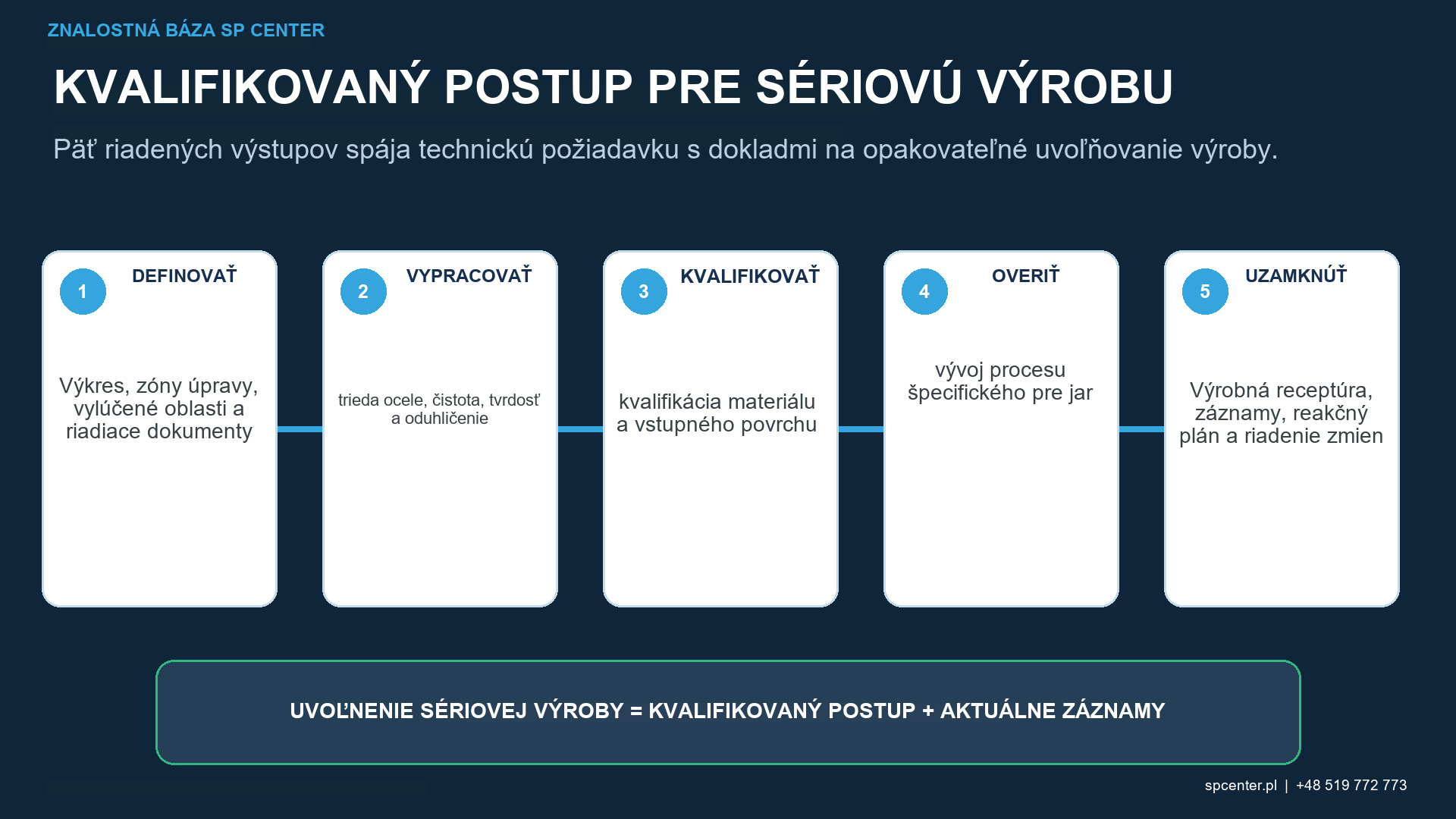 ZNALOSTNÁ BÁZA SP CENTER

KVALIFIKOVANÝ POSTUP PRE SÉRIOVÚ VÝROBU

Päť riadených výstupov spája technickú požiadavku s dokladmi na opakovateľné uvoľňovanie výroby.

1 DEFINOVAŤ

Výkres, zóny úpravy, vylúčené oblasti a riadiace dokumenty

2 VYPRACOVAŤ

trieda ocele, čistota, tvrdosť a oduhličenie

3 KVALIFIKOVAŤ

kvalifikácia materiálu a vstupného povrchu

4 OVERIŤ

vývoj procesu špecifického pre jar

5 UZAMKNÚŤ

Výrobná receptúra, záznamy, reakčný plán a riadenie zmien

UVOĽNENIE SÉRIOVEJ VÝROBY = KVALIFIKOVANÝ POSTUP + AKTUÁLNE ZÁZNAMY

spcenter.pl | +48 519 772 773